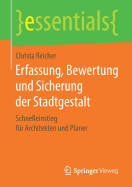 }essentials{

Christa Reicher

Erfassung, Bewertung und Sicherung der Stadtgestalt

Schnelleinstieg für Architekten und Planer

Springer Vieweg